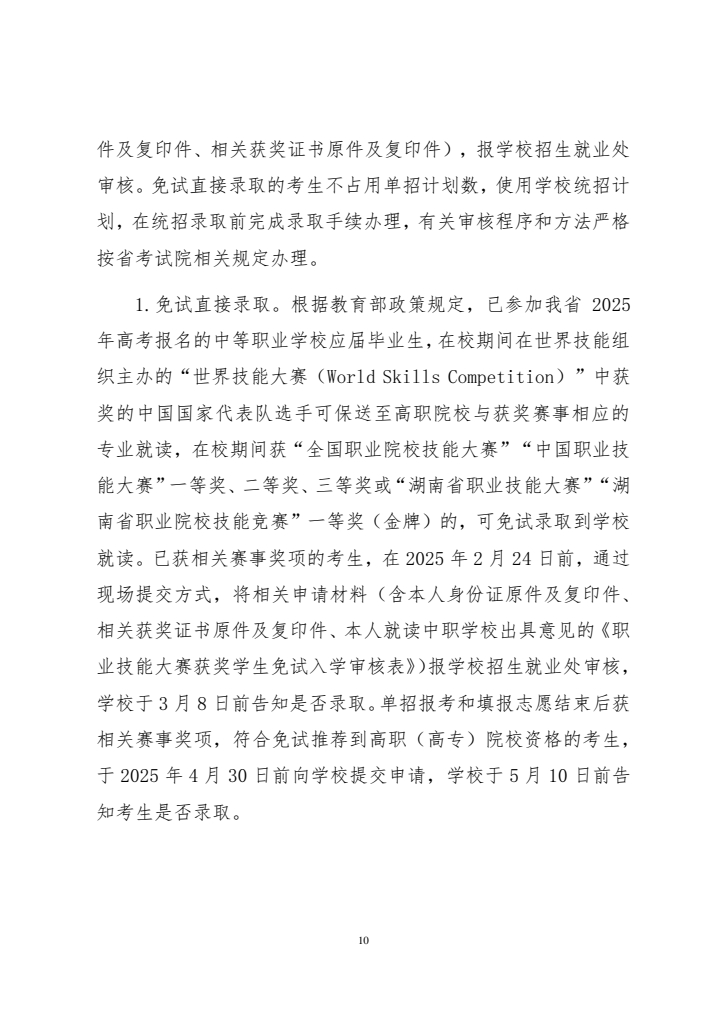 件及复印件、相关获奖证书原件及复印件），报学校招生就业处审核。免试直接录取的考生不占用单招计划数，使用学校统招计划，在统招录取前完成录取手续办理，有关审核程序和方法严格按省考试院相关规定办理。

1.免试直接录取。根据教育部政策规定，已参加我省 2025 年高考报名的中等职业学校应届毕业生，在校期间在世界技能组织主办的“世界技能大赛（World Skills Competition）”中获奖的中国国家代表队选手可保送至高职院校与获奖赛事相应的专业就读，在校期间获“全国职业院校技能大赛”“中国职业技能大赛”一等奖、二等奖、三等奖或“湖南省职业技能大赛”“湖南省职业院校技能竞赛”一等奖（金牌）的，可免试录取到学校就读。已获相关赛事奖项的考生，在 2025 年 2 月 24 日前，通过现场提交方式，将相关申请材料（含本人身份证原件及复印件、相关获奖证书原件及复印件、本人就读中职学校出具意见的《职业技能大赛获奖学生免试入学审核表》）报学校招生就业处审核，学校于 3 月 8 日前告知是否录取。单招报考和填报志愿结束后获相关赛事奖项，符合免试推荐到高职（高专）院校资格的考生，于 2025 年 4 月 30 日前向学校提交申请，学校于 5 月 10 日前告知考生是否录取。

10